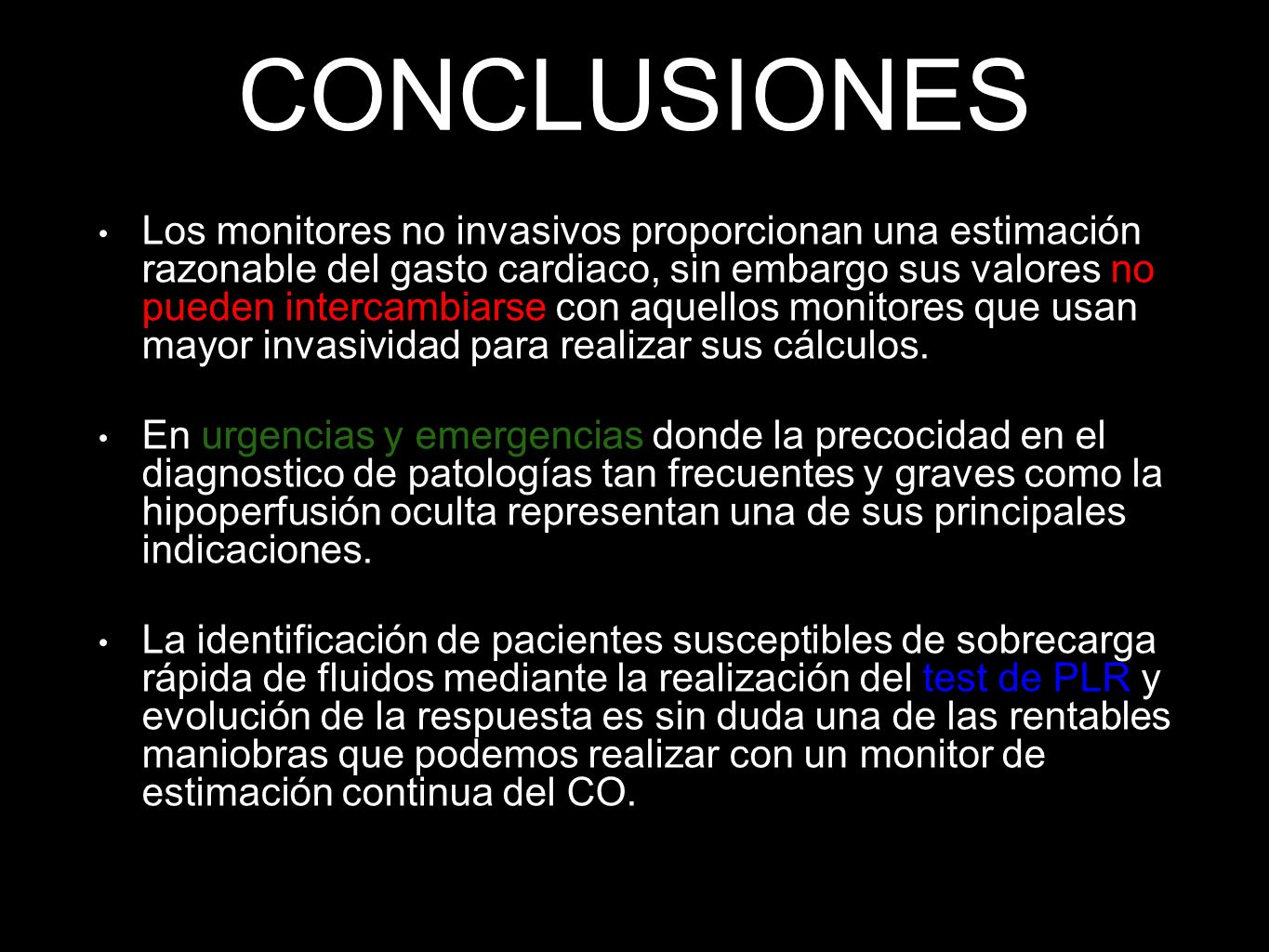 CONCLUSIONES

• Los monitores no invasivos proporcionan una estimación razonable del gasto cardiaco, sin embargo sus valores no pueden intercambiarse con aquellos monitores que usan mayor invasividad para realizar sus cálculos.

• En urgencias y emergencias donde la precocidad en el diagnostico de patologías tan frecuentes y graves como la hipoperfusión oculta representan una de sus principales indicaciones.

• La identificación de pacientes susceptibles de sobrecarga rápida de fluidos mediante la realización del test de PLR y evolución de la respuesta es sin duda una de las rentables maniobras que podemos realizar con un monitor de estimación continua del CO.